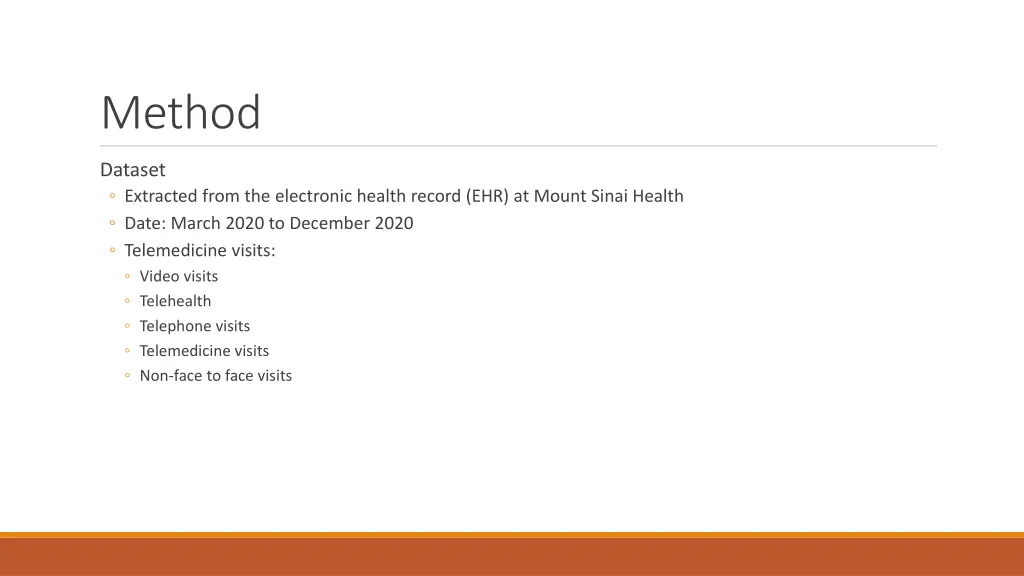 Method

Dataset

◦ Extracted from the electronic health record (EHR) at Mount Sinai Health
◦ Date: March 2020 to December 2020
◦ Telemedicine visits:
  ◦ Video visits
  ◦ Telehealth
  ◦ Telephone visits
  ◦ Telemedicine visits
  ◦ Non-face to face visits